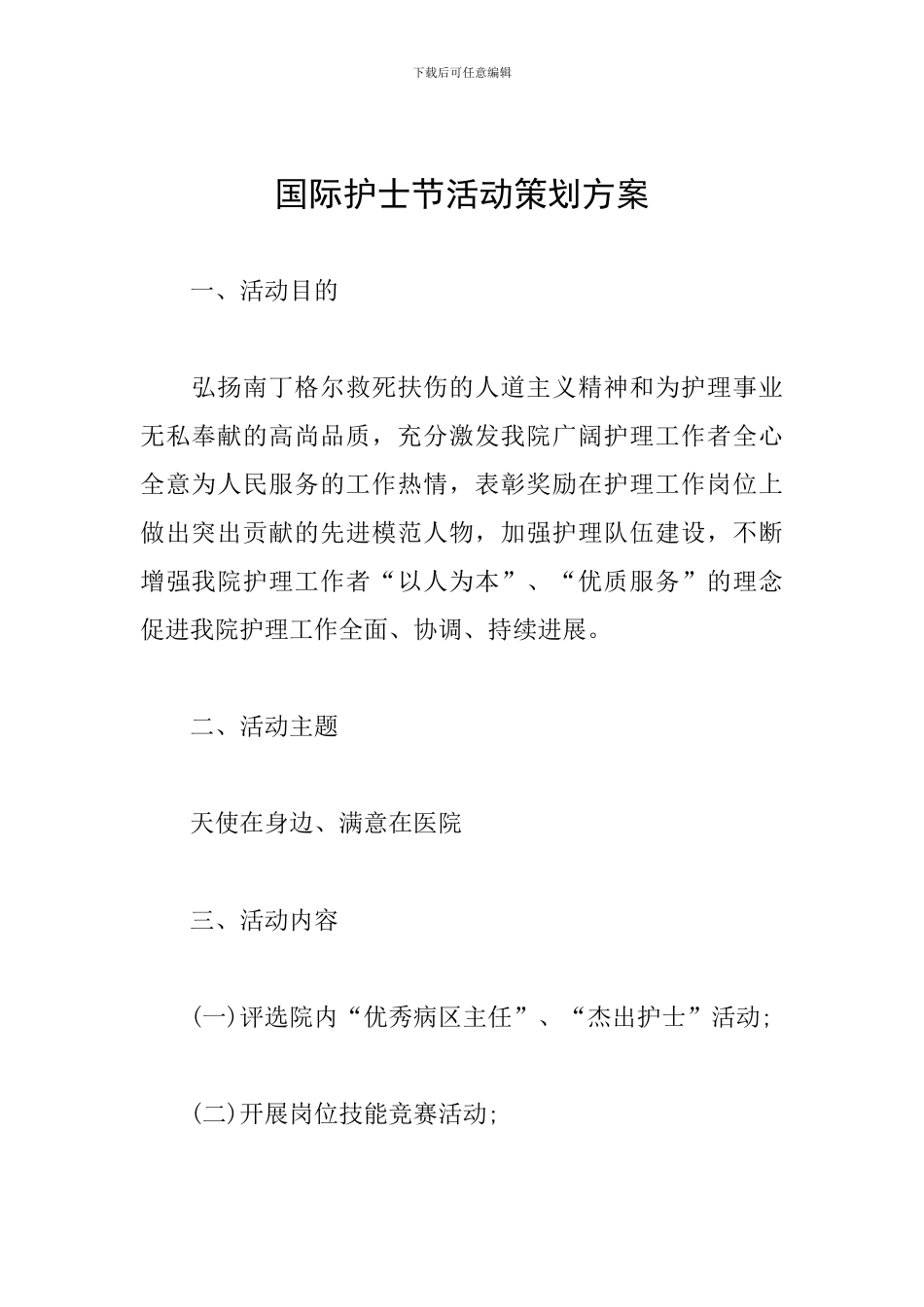 下载后可任意编辑

国际护士节活动策划方案

一、活动目的

弘扬南丁格尔救死扶伤的人道主义精神和为护理事业无私奉献的高尚品质，充分激发我院广阔护理工作者全心全意为人民服务的工作热情，表彰奖励在护理工作岗位上做出突出贡献的先进模范人物，加强护理队伍建设，不断增强我院护理工作者“以人为本”、“优质服务”的理念促进我院护理工作全面、协调、持续进展。

二、活动主题

天使在身边、满意在医院

三、活动内容

(一)评选院内“优秀病区主任”、“杰出护士”活动;

(二)开展岗位技能竞赛活动;